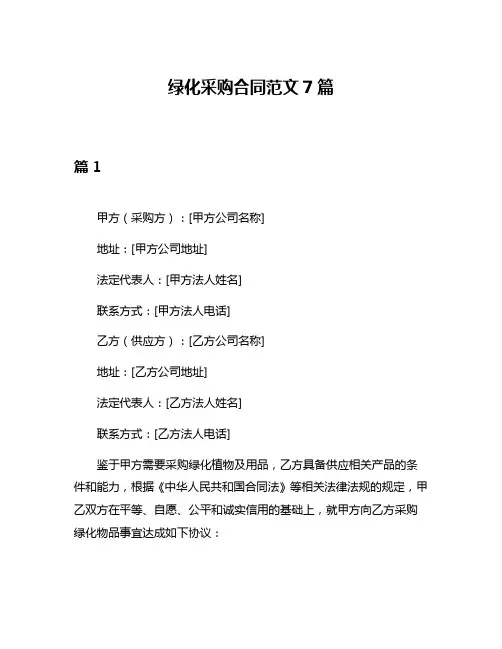 绿化采购合同范文 7 篇

篇 1

甲方（采购方）：[甲方公司名称]

地址：[甲方公司地址]

法定代表人：[甲方法人姓名]

联系方式：[甲方法人电话]

乙方（供应方）：[乙方公司名称]

地址：[乙方公司地址]

法定代表人：[乙方法人姓名]

联系方式：[乙方法人电话]

鉴于甲方需要采购绿化植物及用品，乙方具备供应相关产品的条件和能力，根据《中华人民共和国合同法》等相关法律法规的规定，甲乙双方在平等、自愿、公平和诚实信用的基础上，就甲方向乙方采购绿化物品事宜达成如下协议：